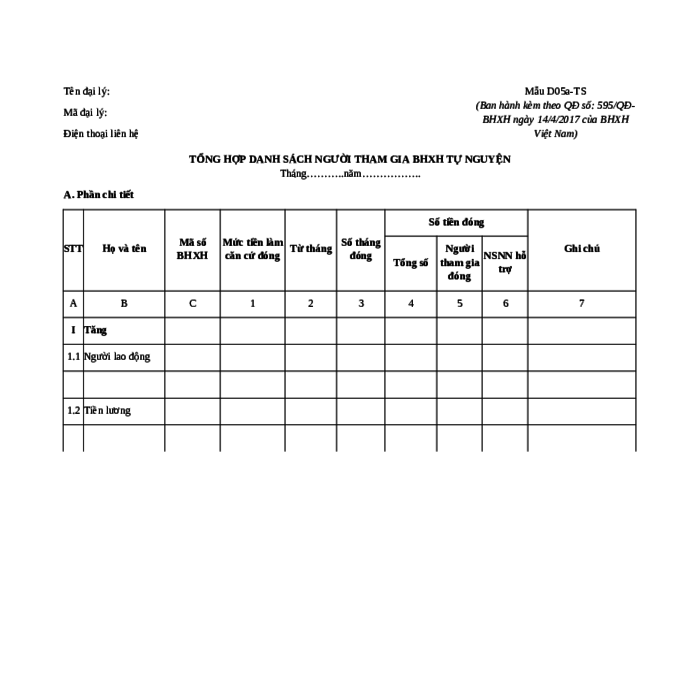 Tên đại lý:

Mã đại lý:

Điện thoại liên hệ

Mẫu D05a-TS
(Ban hành kèm theo QĐ số: 595/QĐ-BHXH ngày 14/4/2017 của BHXH Việt Nam)

TỔNG HỢP DANH SÁCH NGƯỜI THAM GIA BHXH TỰ NGUYỆN
Tháng………..năm……………..

A. Phần chi tiết

| STT | Họ và tên | Mã số BHXH | Mức tiền làm căn cứ đóng | Từ tháng | Số tháng đóng | Số tiền đóng: Tổng số | Số tiền đóng: Người tham gia đóng | Số tiền đóng: NSNN hỗ trợ | Ghi chú |
|---|---|---|---|---|---|---|---|---|---|
| A | B | C | 1 | 2 | 3 | 4 | 5 | 6 | 7 |
| I | Tăng | | | | | | | | |
| 1.1 | Người lao động | | | | | | | | |
| | | | | | | | | | |
| 1.2 | Tiền lương | | | | | | | | |
| | | | | | | | | | |